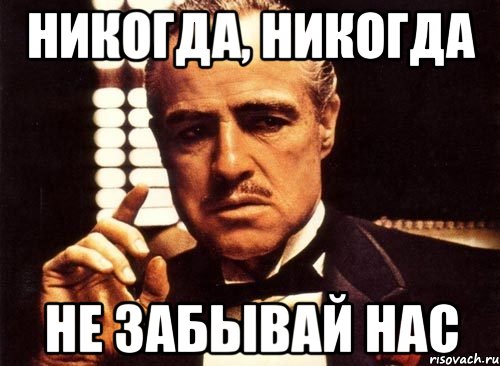 НИКОГДА, НИКОГДА

НЕ ЗАБЫВАЙ НАС

risovach.ru